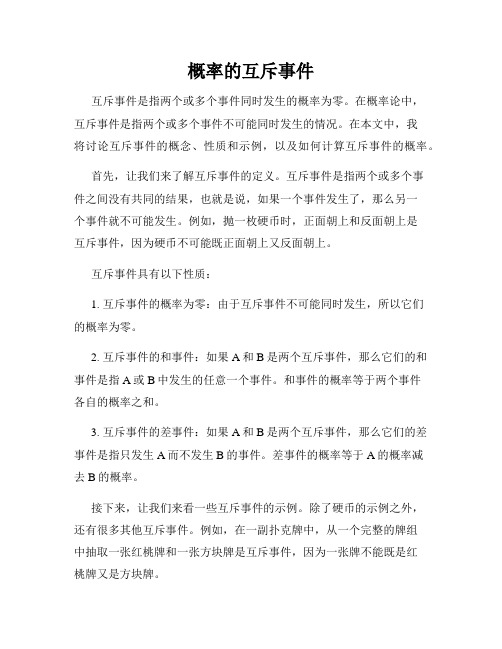 概率的互斥事件

互斥事件是指两个或多个事件同时发生的概率为零。在概率论中，互斥事件是指两个或多个事件不可能同时发生的情况。在本文中，我将讨论互斥事件的概念、性质和示例，以及如何计算互斥事件的概率。

首先，让我们来了解互斥事件的定义。互斥事件是指两个或多个事件之间没有共同的结果，也就是说，如果一个事件发生了，那么另一个事件就不可能发生。例如，抛一枚硬币时，正面朝上和反面朝上是互斥事件，因为硬币不可能既正面朝上又反面朝上。

互斥事件具有以下性质：

1. 互斥事件的概率为零：由于互斥事件不可能同时发生，所以它们的概率为零。

2. 互斥事件的和事件：如果 A 和 B 是两个互斥事件，那么它们的和事件是指 A 或 B 中发生的任意一个事件。和事件的概率等于两个事件各自的概率之和。

3. 互斥事件的差事件：如果 A 和 B 是两个互斥事件，那么它们的差事件是指只发生 A 而不发生 B 的事件。差事件的概率等于 A 的概率减去 B 的概率。

接下来，让我们来看一些互斥事件的示例。除了硬币的示例之外，还有很多其他互斥事件。例如，在一副扑克牌中，从一个完整的牌组中抽取一张红桃牌和一张方块牌是互斥事件，因为一张牌不能既是红桃牌又是方块牌。